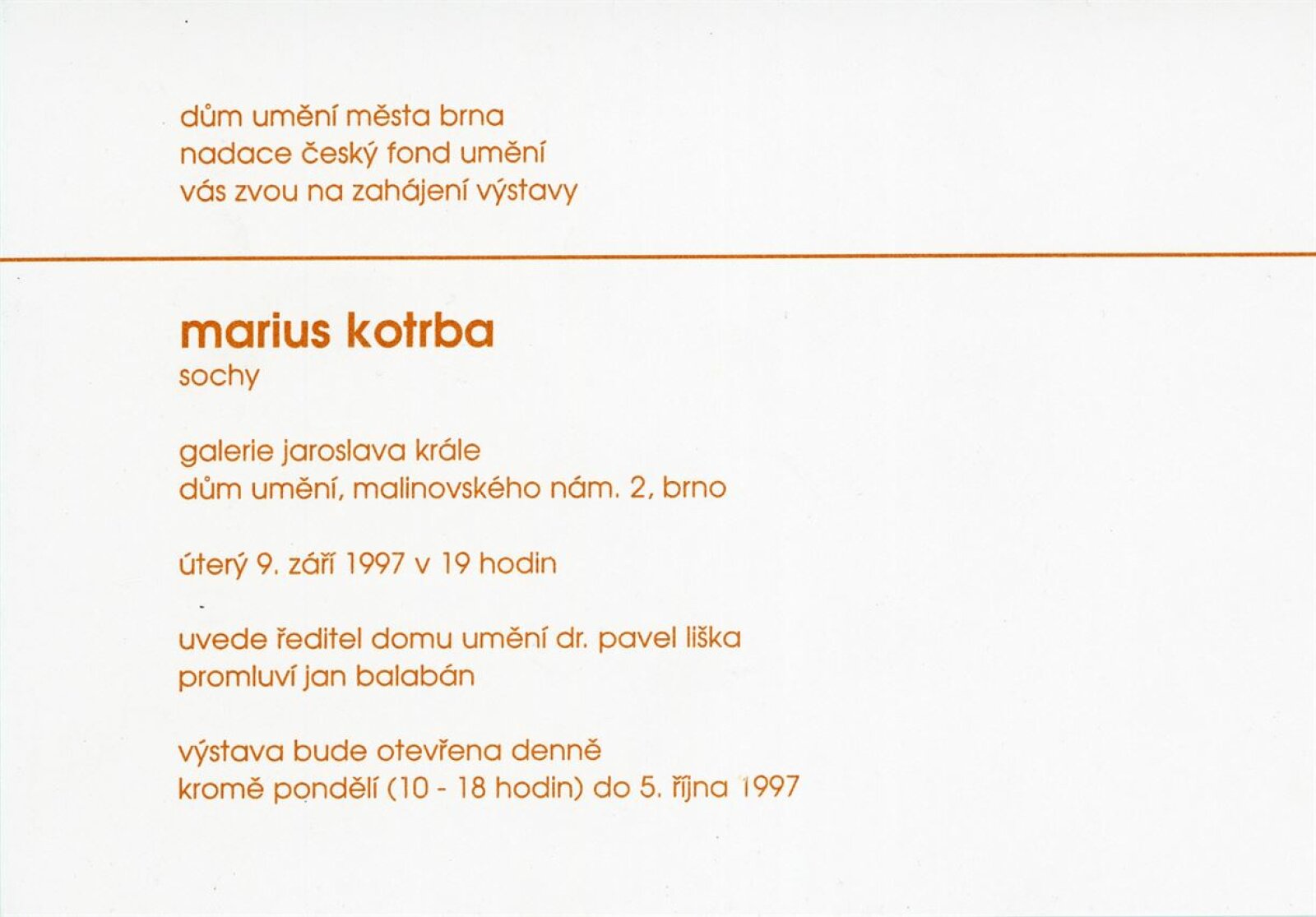 dům umění města brna
nadace český fond umění
vás zvou na zahájení výstavy

marius kotrba
sochy

galerie jaroslava krále
dům umění, malinovského nám. 2, brno

úterý 9. září 1997 v 19 hodin

uvede ředitel domu umění dr. pavel liška
promluví jan balabán

výstava bude otevřena denně
kromě pondělí (10 - 18 hodin) do 5. října 1997